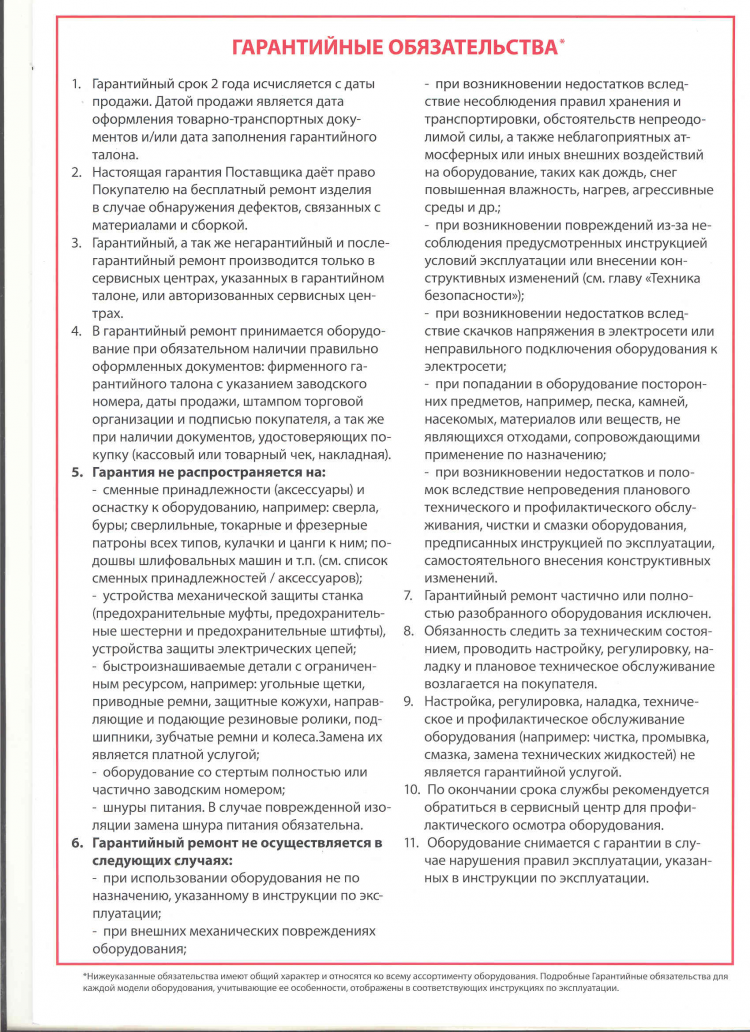 ГАРАНТИЙНЫЕ ОБЯЗАТЕЛЬСТВА*

1. Гарантийный срок 2 года исчисляется с даты продажи. Датой продажи является дата оформления товарно-транспортных документов и/или дата заполнения гарантийного талона.
2. Настоящая гарантия Поставщика даёт право Покупателю на бесплатный ремонт изделия в случае обнаружения дефектов, связанных с материалами и сборкой.
3. Гарантийный, а так же негарантийный и послегарантийный ремонт производится только в сервисных центрах, указанных в гарантийном талоне, или авторизованных сервисных центрах.
4. В гарантийный ремонт принимается оборудование при обязательном наличии правильно оформленных документов: фирменного гарантийного талона с указанием заводского номера, даты продажи, штампом торговой организации и подписью покупателя, а так же при наличии документов, удостоверяющих покупку (кассовый или товарный чек, накладная).
5. Гарантия не распространяется на:
- сменные принадлежности (аксессуары) и оснастку к оборудованию, например: сверла, буры; сверлильные, токарные и фрезерные патроны всех типов, кулачки и цанги к ним; подошвы шлифовальных машин и т.п. (см. список сменных принадлежностей / аксессуаров);
- устройства механической защиты станка (предохранительные муфты, предохранительные шестерни и предохранительные штифты), устройства защиты электрических цепей;
- быстроизнашиваемые детали с ограниченным ресурсом, например: угольные щетки, приводные ремни, защитные кожухи, направляющие и подающие резиновые ролики, подшипники, зубчатые ремни и колеса.Замена их является платной услугой;
- оборудование со стертым полностью или частично заводским номером;
- шнуры питания. В случае поврежденной изоляции замена шнура питания обязательна.
6. Гарантийный ремонт не осуществляется в следующих случаях:
- при использовании оборудования не по назначению, указанному в инструкции по эксплуатации;
- при внешних механических повреждениях оборудования;
- при возникновении недостатков вследствие несоблюдения правил хранения и транспортировки, обстоятельств непреодолимой силы, а также неблагоприятных атмосферных или иных внешних воздействий на оборудование, таких как дождь, снег повышенная влажность, нагрев, агрессивные среды и др.;
- при возникновении повреждений из-за несоблюдения предусмотренных инструкцией условий эксплуатации или внесении конструктивных изменений (см. главу «Техника безопасности»);
- при возникновении недостатков вследствие скачков напряжения в электросети или неправильного подключения оборудования к электросети;
- при попадании в оборудование посторонних предметов, например, песка, камней, насекомых, материалов или веществ, не являющихся отходами, сопровождающими применение по назначению;
- при возникновении недостатков и поломок вследствие непроведения планового технического и профилактического обслуживания, чистки и смазки оборудования, предписанных инструкцией по эксплуатации, самостоятельного внесения конструктивных изменений.
7. Гарантийный ремонт частично или полностью разобранного оборудования исключен.
8. Обязанность следить за техническим состоянием, проводить настройку, регулировку, наладку и плановое техническое обслуживание возлагается на покупателя.
9. Настройка, регулировка, наладка, техническое и профилактическое обслуживание оборудования (например: чистка, промывка, смазка, замена технических жидкостей) не является гарантийной услугой.
10. По окончании срока службы рекомендуется обратиться в сервисный центр для профилактического осмотра оборудования.
11. Оборудование снимается с гарантии в случае нарушения правил эксплуатации, указанных в инструкции по эксплуатации.

*Нижеуказанные обязательства имеют общий характер и относятся ко всему ассортименту оборудования. Подробные Гарантийные обязательства для каждой модели оборудования, учитывающие ее особенности, отображены в соответствующих инструкциях по эксплуатации.